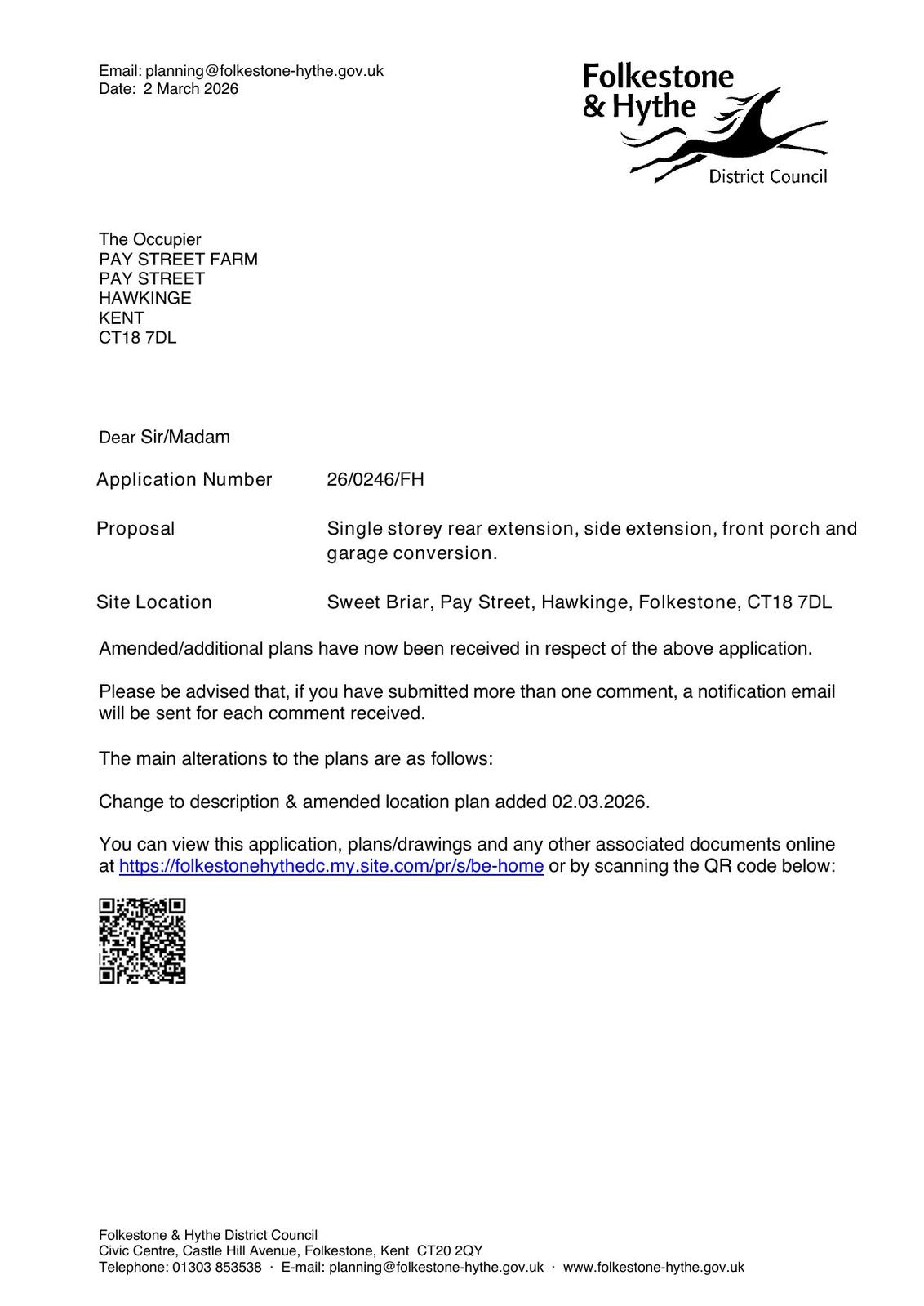 Email: planning@folkestone-hythe.gov.uk
Date: 2 March 2026

Folkestone & Hythe District Council

The Occupier
PAY STREET FARM
PAY STREET
HAWKINGE
KENT
CT18 7DL

Dear Sir/Madam

| Application Number | 26/0246/FH |
|---|---|
| Proposal | Single storey rear extension, side extension, front porch and garage conversion. |
| Site Location | Sweet Briar, Pay Street, Hawkinge, Folkestone, CT18 7DL |

Amended/additional plans have now been received in respect of the above application.

Please be advised that, if you have submitted more than one comment, a notification email will be sent for each comment received.

The main alterations to the plans are as follows:

Change to description & amended location plan added 02.03.2026.

You can view this application, plans/drawings and any other associated documents online at https://folkestonehythedc.my.site.com/pr/s/be-home or by scanning the QR code below:

Folkestone & Hythe District Council
Civic Centre, Castle Hill Avenue, Folkestone, Kent CT20 2QY
Telephone: 01303 853538 · E-mail: planning@folkestone-hythe.gov.uk · www.folkestone-hythe.gov.uk